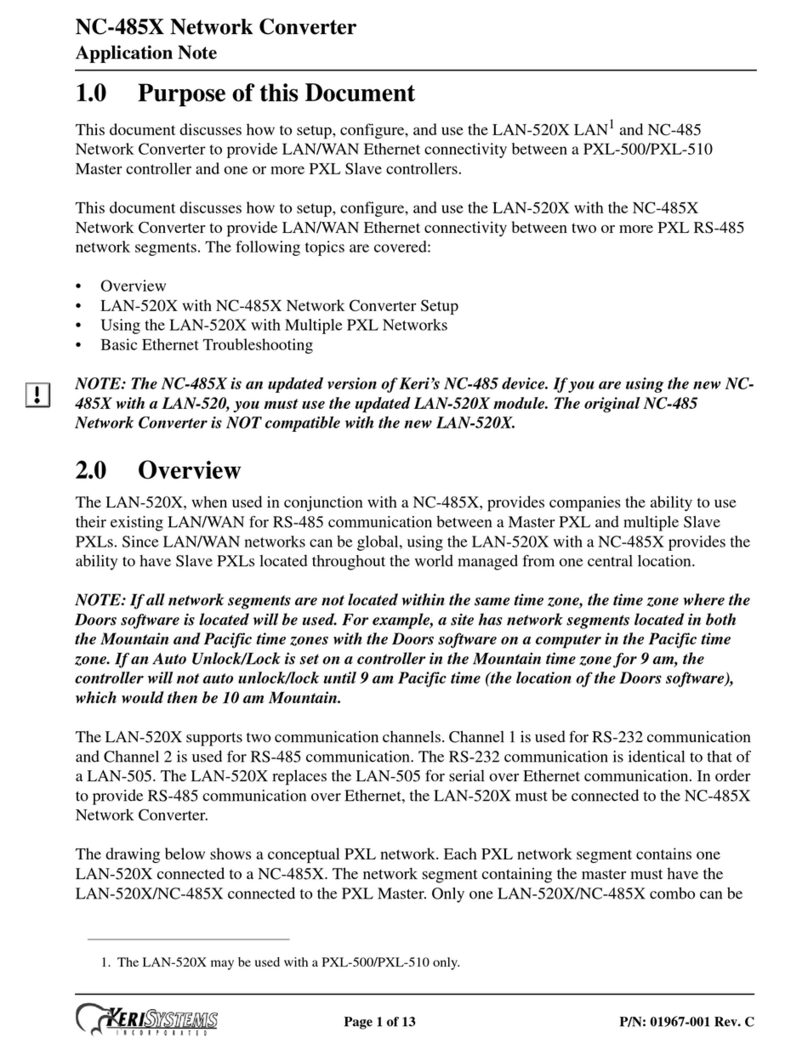 NC-485X Network Converter
Application Note

1.0 Purpose of this Document

This document discusses how to setup, configure, and use the LAN-520X LAN$^1$ and NC-485 Network Converter to provide LAN/WAN Ethernet connectivity between a PXL-500/PXL-510 Master controller and one or more PXL Slave controllers.

This document discusses how to setup, configure, and use the LAN-520X with the NC-485X Network Converter to provide LAN/WAN Ethernet connectivity between two or more PXL RS-485 network segments. The following topics are covered:

• Overview
• LAN-520X with NC-485X Network Converter Setup
• Using the LAN-520X with Multiple PXL Networks
• Basic Ethernet Troubleshooting

!
NOTE: The NC-485X is an updated version of Keri's NC-485 device. If you are using the new NC-485X with a LAN-520, you must use the updated LAN-520X module. The original NC-485 Network Converter is NOT compatible with the new LAN-520X.

2.0 Overview

The LAN-520X, when used in conjunction with a NC-485X, provides companies the ability to use their existing LAN/WAN for RS-485 communication between a Master PXL and multiple Slave PXLs. Since LAN/WAN networks can be global, using the LAN-520X with a NC-485X provides the ability to have Slave PXLs located throughout the world managed from one central location.

NOTE: If all network segments are not located within the same time zone, the time zone where the Doors software is located will be used. For example, a site has network segments located in both the Mountain and Pacific time zones with the Doors software on a computer in the Pacific time zone. If an Auto Unlock/Lock is set on a controller in the Mountain time zone for 9 am, the controller will not auto unlock/lock until 9 am Pacific time (the location of the Doors software), which would then be 10 am Mountain.

The LAN-520X supports two communication channels. Channel 1 is used for RS-232 communication and Channel 2 is used for RS-485 communication. The RS-232 communication is identical to that of a LAN-505. The LAN-520X replaces the LAN-505 for serial over Ethernet communication. In order to provide RS-485 communication over Ethernet, the LAN-520X must be connected to the NC-485X Network Converter.

The drawing below shows a conceptual PXL network. Each PXL network segment contains one LAN-520X connected to a NC-485X. The network segment containing the master must have the LAN-520X/NC-485X connected to the PXL Master. Only one LAN-520X/NC-485X combo can be

1. The LAN-520X may be used with a PXL-500/PXL-510 only.

KERI SYSTEMS INCORPORATED
Page 1 of 13
P/N: 01967-001 Rev. C